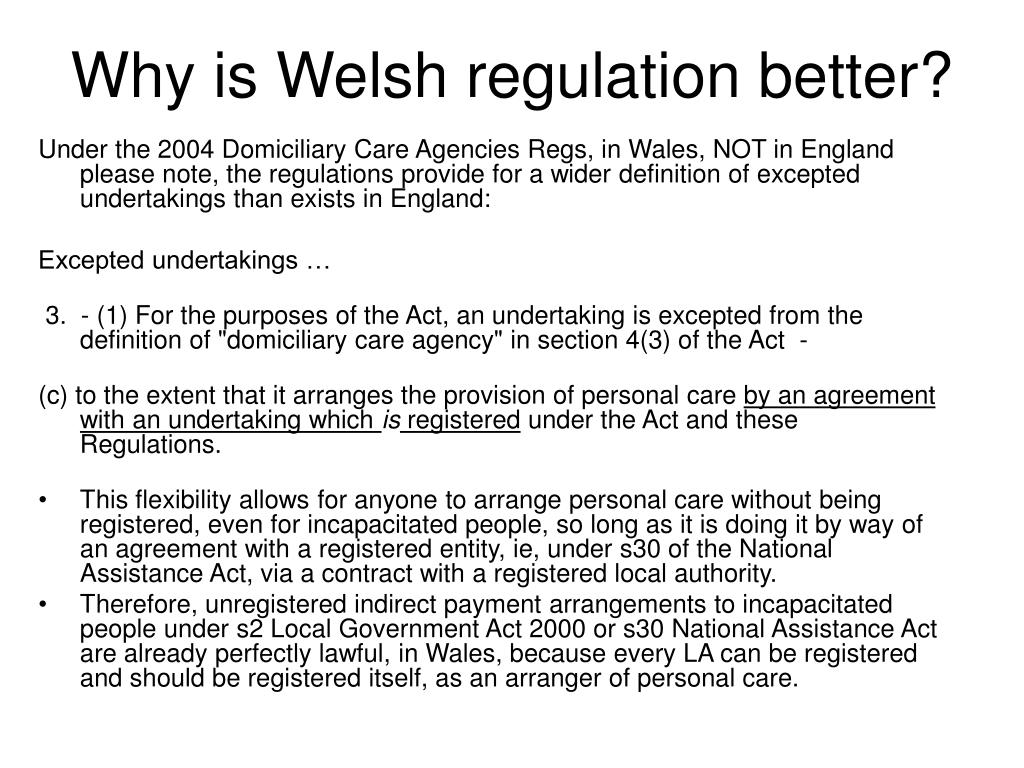 Why is Welsh regulation better?

Under the 2004 Domiciliary Care Agencies Regs, in Wales, NOT in England please note, the regulations provide for a wider definition of excepted undertakings than exists in England:

Excepted undertakings …

3. - (1) For the purposes of the Act, an undertaking is excepted from the definition of "domiciliary care agency" in section 4(3) of the Act -

(c) to the extent that it arranges the provision of personal care by an agreement with an undertaking which is registered under the Act and these Regulations.

• This flexibility allows for anyone to arrange personal care without being registered, even for incapacitated people, so long as it is doing it by way of an agreement with a registered entity, ie, under s30 of the National Assistance Act, via a contract with a registered local authority.
• Therefore, unregistered indirect payment arrangements to incapacitated people under s2 Local Government Act 2000 or s30 National Assistance Act are already perfectly lawful, in Wales, because every LA can be registered and should be registered itself, as an arranger of personal care.